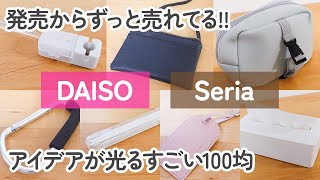 発売からずっと売れてる!!

DAISO

Seria

アイデアが光るすごい100均